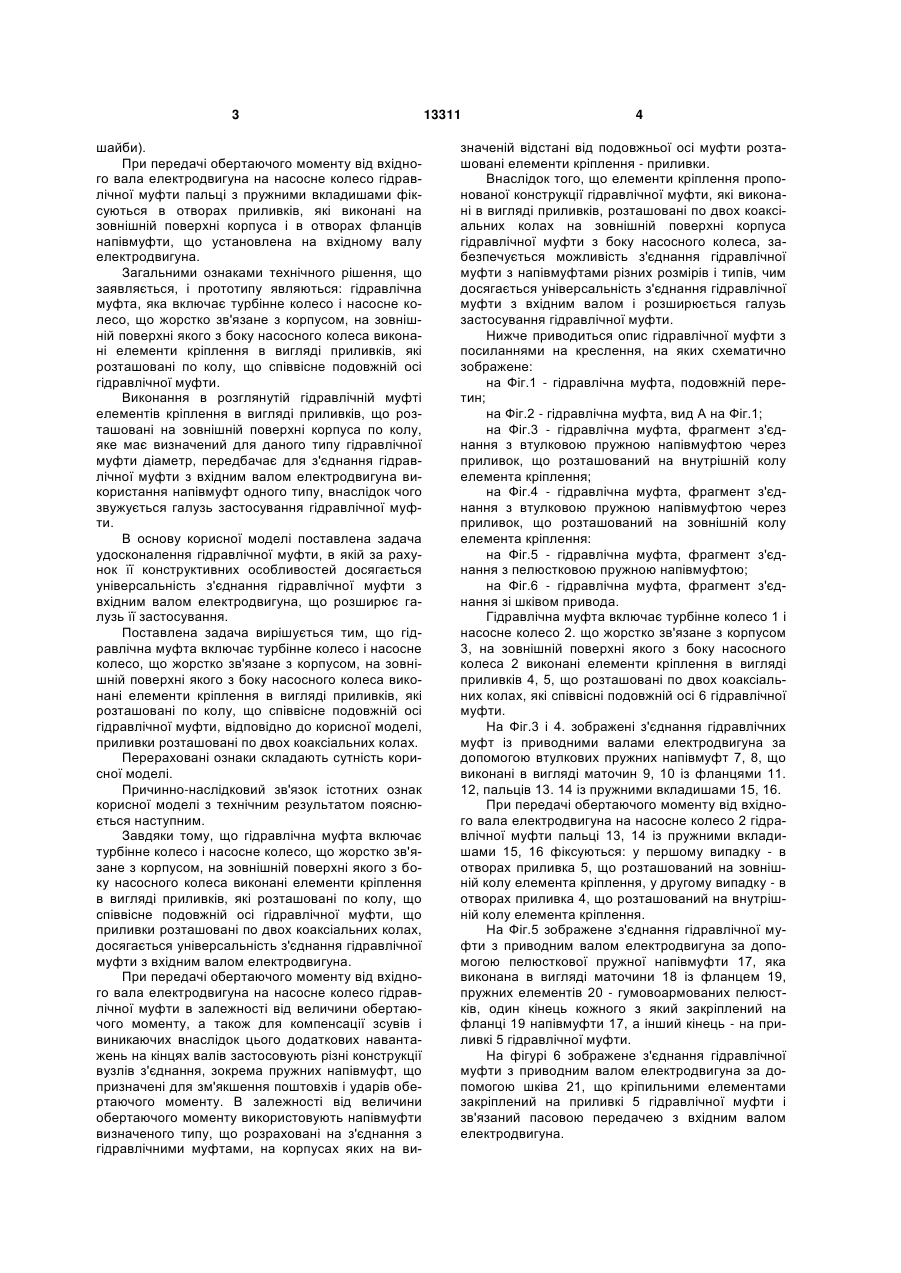 3 13311 4

шайби).

При передачі обертаючого моменту від вхідного вала електродвигуна на насосне колесо гідравлічної муфти пальці з пружними вкладишами фіксуються в отворах приливків, які виконані на зовнішній поверхні корпуса і в отворах фланців напівмуфти, що установлена на вхідному валу електродвигуна.

Загальними ознаками технічного рішення, що заявляється, і прототипу являються: гідравлічна муфта, яка включає турбінне колесо і насосне колесо, що жорстко зв'язане з корпусом, на зовнішній поверхні якого з боку насосного колеса виконані елементи кріплення в вигляді приливків, які розташовані по колу, що співвісне подовжній осі гідравлічної муфти.

Виконання в розглянутій гідравлічній муфті елементів кріплення в вигляді приливків, що розташовані на зовнішній поверхні корпуса по колу, яке має визначений для даного типу гідравлічної муфти діаметр, передбачає для з'єднання гідравлічної муфти з вхідним валом електродвигуна використання напівмуфт одного типу, внаслідок чого звужується галузь застосування гідравлічної муфти.

В основу корисної моделі поставлена задача удосконалення гідравлічної муфти, в якій за рахунок її конструктивних особливостей досягається універсальність з'єднання гідравлічної муфти з вхідним валом електродвигуна, що розширює галузь її застосування.

Поставлена задача вирішується тим, що гідравлічна муфта включає турбінне колесо і насосне колесо, що жорстко зв'язане з корпусом, на зовнішній поверхні якого з боку насосного колеса виконані елементи кріплення в вигляді приливків, які розташовані по колу, що співвісне подовжній осі гідравлічної муфти, відповідно до корисної моделі, приливки розташовані по двох коаксіальних колах.

Перераховані ознаки складають сутність корисної моделі.

Причинно-наслідковий зв'язок істотних ознак корисної моделі з технічним результатом пояснюється наступним.

Завдяки тому, що гідравлічна муфта включає турбінне колесо і насосне колесо, що жорстко зв'язане з корпусом, на зовнішній поверхні якого з боку насосного колеса виконані елементи кріплення в вигляді приливків, які розташовані по колу, що співвісне подовжній осі гідравлічної муфти, що приливки розташовані по двох коаксіальних колах, досягається універсальність з'єднання гідравлічної муфти з вхідним валом електродвигуна.

При передачі обертаючого моменту від вхідного вала електродвигуна на насосне колесо гідравлічної муфти в залежності від величини обертаючого моменту, а також для компенсації зсувів і виникаючих внаслідок цього додаткових навантажень на кінцях валів застосовують різні конструкції вузлів з'єднання, зокрема пружних напівмуфт, що призначені для зм'якшення поштовхів і ударів обертаючого моменту. В залежності від величини обертаючого моменту використовують напівмуфти визначеного типу, що розраховані на з'єднання з гідравлічними муфтами, на корпусах яких на визначеній відстані від подовжньої осі муфти розташовані елементи кріплення - приливки.

Внаслідок того, що елементи кріплення пропонованої конструкції гідравлічної муфти, які виконані в вигляді приливків, розташовані по двох коаксіальних колах на зовнішній поверхні корпуса гідравлічної муфти з боку насосного колеса, забезпечується можливість з'єднання гідравлічної муфти з напівмуфтами різних розмірів і типів, чим досягається універсальність з'єднання гідравлічної муфти з вхідним валом і розширюється галузь застосування гідравлічної муфти.

Нижче приводиться опис гідравлічної муфти з посиланнями на креслення, на яких схематично зображене:

на Фіг.1 - гідравлічна муфта, подовжній перетин;

на Фіг.2 - гідравлічна муфта, вид А на Фіг.1;

на Фіг.3 - гідравлічна муфта, фрагмент з'єднання з втулковою пружною напівмуфтою через приливок, що розташований на внутрішній колу елемента кріплення;

на Фіг.4 - гідравлічна муфта, фрагмент з'єднання з втулковою пружною напівмуфтою через приливок, що розташований на зовнішній колу елемента кріплення:

на Фіг.5 - гідравлічна муфта, фрагмент з'єднання з пелюстковою пружною напівмуфтою;

на Фіг.6 - гідравлічна муфта, фрагмент з'єднання зі шківом привода.

Гідравлічна муфта включає турбінне колесо 1 і насосне колесо 2. що жорстко зв'язане з корпусом 3, на зовнішній поверхні якого з боку насосного колеса 2 виконані елементи кріплення в вигляді приливків 4, 5, що розташовані по двох коаксіальних колах, які співвісні подовжній осі 6 гідравлічної муфти.

На Фіг.3 і 4. зображені з'єднання гідравлічних муфт із приводними валами електродвигуна за допомогою втулкових пружних напівмуфт 7, 8, що виконані в вигляді маточин 9, 10 із фланцями 11. 12, пальців 13. 14 із пружними вкладишами 15, 16.

При передачі обертаючого моменту від вхідного вала електродвигуна на насосне колесо 2 гідравлічної муфти пальці 13, 14 із пружними вкладишами 15, 16 фіксуються: у першому випадку - в отворах приливка 5, що розташований на зовнішній колу елемента кріплення, у другому випадку - в отворах приливка 4, що розташований на внутрішній колу елемента кріплення.

На Фіг.5 зображене з'єднання гідравлічної муфти з приводним валом електродвигуна за допомогою пелюсткової пружної напівмуфти 17, яка виконана в вигляді маточини 18 із фланцем 19, пружних елементів 20 - гумовоармованих пелюстків, один кінець кожного з який закріплений на фланці 19 напівмуфти 17, а інший кінець - на приливкі 5 гідравлічної муфти.

На фігурі 6 зображене з'єднання гідравлічної муфти з приводним валом електродвигуна за допомогою шківа 21, що кріпильними елементами закріплений на приливкі 5 гідравлічної муфти і зв'язаний пасовою передачею з вхідним валом електродвигуна.